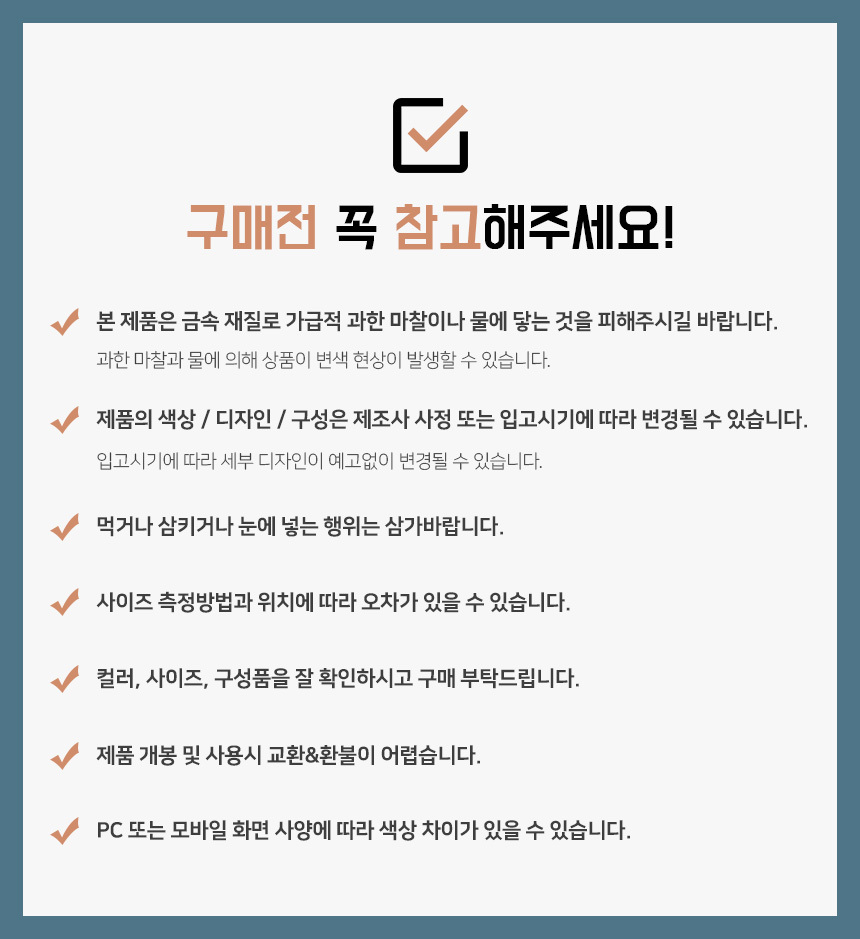 구매전 꼭 참고해주세요!

본 제품은 금속 재질로 가급적 과한 마찰이나 물에 닿는 것을 피해주시길 바랍니다.

과한 마찰과 물에 의해 상품이 변색 현상이 발생할 수 있습니다.

제품의 색상 / 디자인 / 구성은 제조사 사정 또는 입고시기에 따라 변경될 수 있습니다.

입고시기에 따라 세부 디자인이 예고없이 변경될 수 있습니다.

먹거나 삼키거나 눈에 넣는 행위는 삼가바랍니다.

사이즈 측정방법과 위치에 따라 오차가 있을 수 있습니다.

컬러, 사이즈, 구성품을 잘 확인하시고 구매 부탁드립니다.

제품 개봉 및 사용시 교환&환불이 어렵습니다.

PC 또는 모바일 화면 사양에 따라 색상 차이가 있을 수 있습니다.